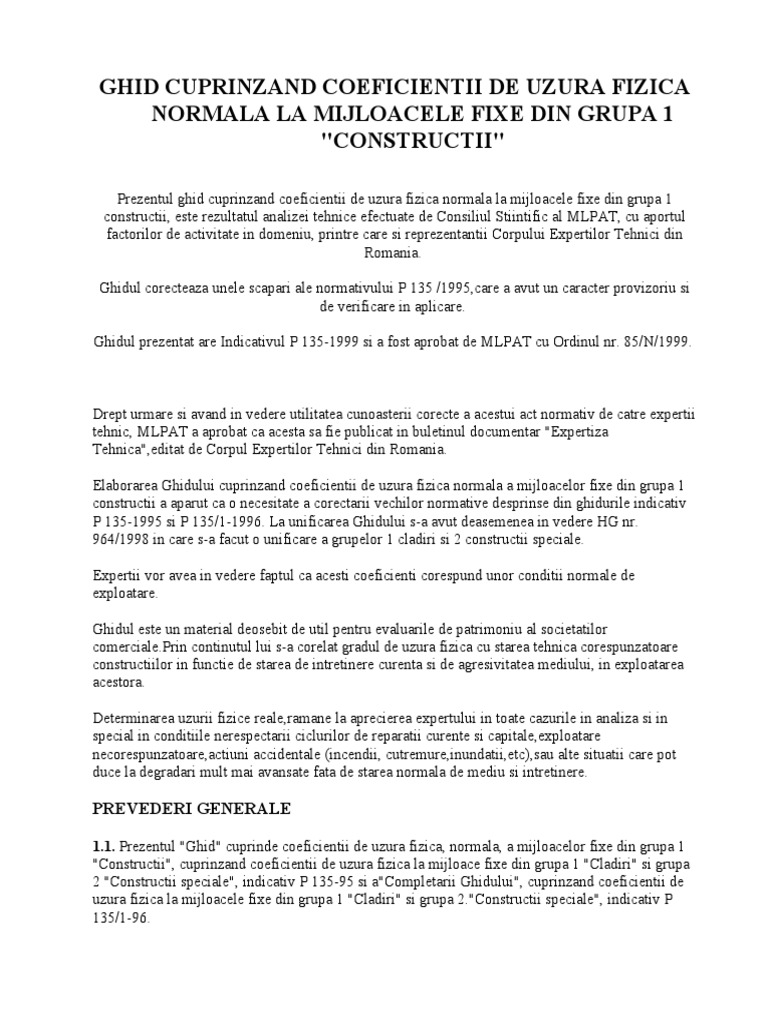 GHID CUPRINZAND COEFICIENTII DE UZURA FIZICA NORMALA LA MIJLOACELE FIXE DIN GRUPA 1 "CONSTRUCTII"

Prezentul ghid cuprinzand coeficientii de uzura fizica normala la mijloacele fixe din grupa 1 constructii, este rezultatul analizei tehnice efectuate de Consiliul Stiintific al MLPAT, cu aportul factorilor de activitate in domeniu, printre care si reprezentantii Corpului Expertilor Tehnici din Romania.

Ghidul corecteaza unele scapari ale normativului P 135 /1995,care a avut un caracter provizoriu si de verificare in aplicare.

Ghidul prezentat are Indicativul P 135-1999 si a fost aprobat de MLPAT cu Ordinul nr. 85/N/1999.

Drept urmare si avand in vedere utilitatea cunoasterii corecte a acestui act normativ de catre expertii tehnic, MLPAT a aprobat ca acesta sa fie publicat in buletinul documentar "Expertiza Tehnica",editat de Corpul Expertilor Tehnici din Romania.

Elaborarea Ghidului cuprinzand coeficientii de uzura fizica normala a mijloacelor fixe din grupa 1 constructii a aparut ca o necesitate a corectarii vechilor normative desprinse din ghidurile indicativ P 135-1995 si P 135/1-1996. La unificarea Ghidului s-a avut deasemenea in vedere HG nr. 964/1998 in care s-a facut o unificare a grupelor 1 cladiri si 2 constructii speciale.

Expertii vor avea in vedere faptul ca acesti coeficienti corespund unor conditii normale de exploatare.

Ghidul este un material deosebit de util pentru evaluarile de patrimoniu al societatilor comerciale.Prin continutul lui s-a corelat gradul de uzura fizica cu starea tehnica corespunzatoare constructiilor in functie de starea de intretinere curenta si de agresivitatea mediului, in exploatarea acestora.

Determinarea uzurii fizice reale,ramane la aprecierea expertului in toate cazurile in analiza si in special in conditiile nerespectarii ciclurilor de reparatii curente si capitale,exploatare necorespunzatoare,actiuni accidentale (incendii, cutremure,inundatii,etc),sau alte situatii care pot duce la degradari mult mai avansate fata de starea normala de mediu si intretinere.

PREVEDERI GENERALE

1.1. Prezentul "Ghid" cuprinde coeficientii de uzura fizica, normala, a mijloacelor fixe din grupa 1 "Constructii", cuprinzand coeficientii de uzura fizica la mijloace fixe din grupa 1 "Cladiri" si grupa 2 "Constructii speciale", indicativ P 135-95 si a"Completarii Ghidului", cuprinzand coeficientii de uzura fizica la mijloacele fixe din grupa 1 "Cladiri" si grupa 2."Constructii speciale", indicativ P 135/1-96.